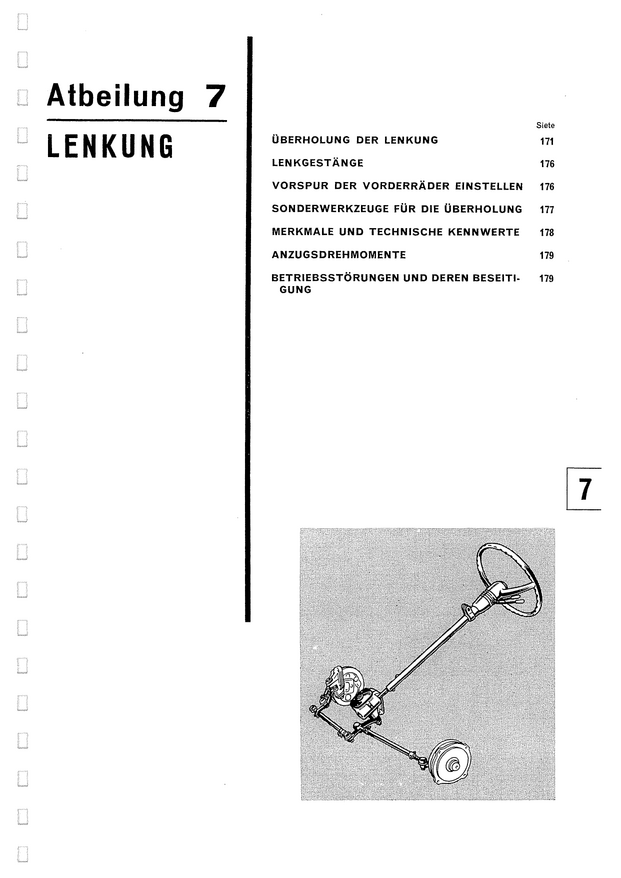 Atbeilung 7

LENKUNG

| | Siete |
|---|---|
| ÜBERHOLUNG DER LENKUNG | 171 |
| LENKGESTÄNGE | 176 |
| VORSPUR DER VORDERRÄDER EINSTELLEN | 176 |
| SONDERWERKZEUGE FÜR DIE ÜBERHOLUNG | 177 |
| MERKMALE UND TECHNISCHE KENNWERTE | 178 |
| ANZUGSDREHMOMENTE | 179 |
| BETRIEBSSTÖRUNGEN UND DEREN BESEITIGUNG | 179 |

7